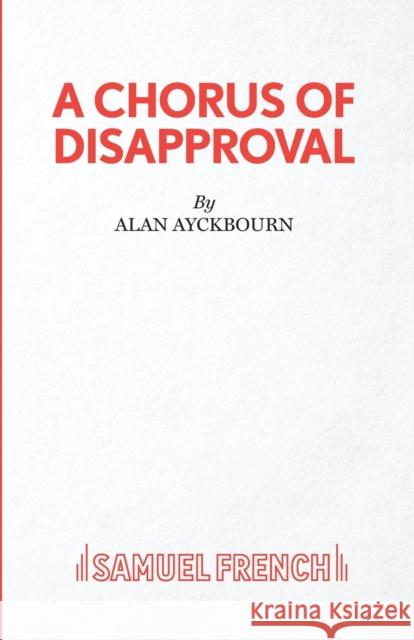 A CHORUS OF DISAPPROVAL

By
ALAN AYCKBOURN

SAMUEL FRENCH

Kraina Książek